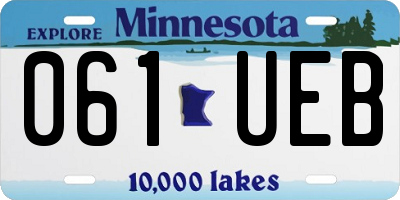 EXPLORE Minnesota

061 UEB

10,000 lakes